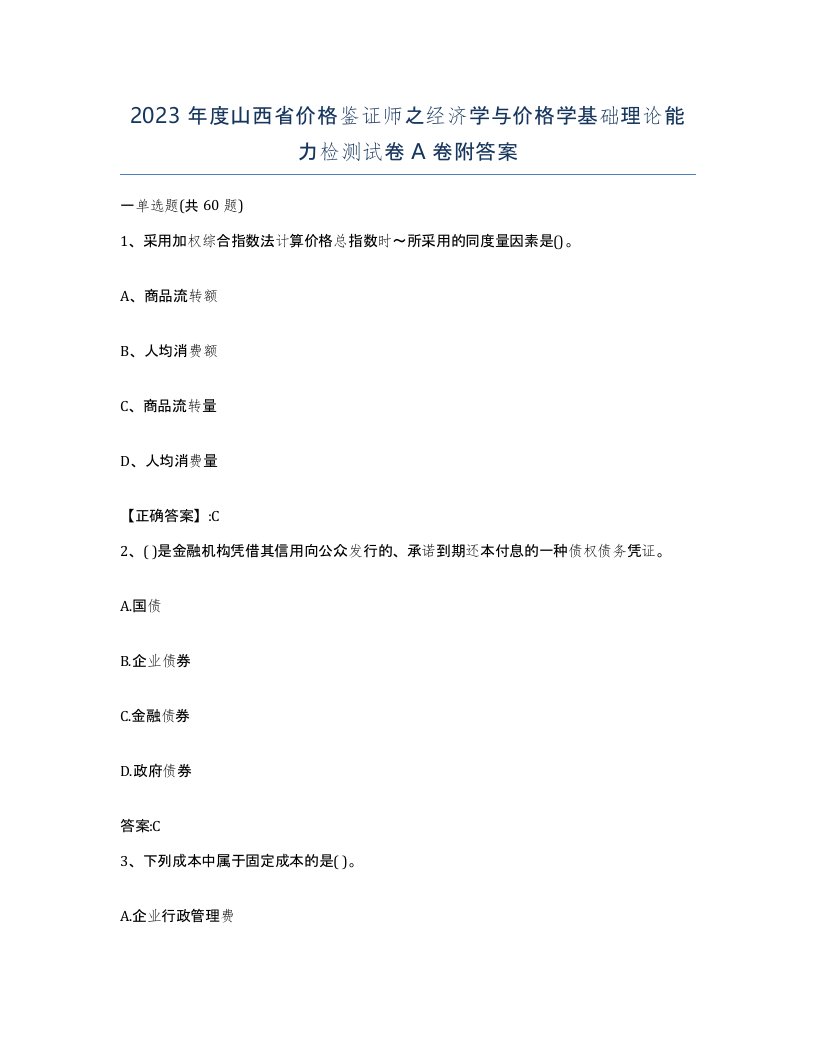 2023 年度山西省价格鉴证师之经济学与价格学基础理论能力检测试卷 A 卷附答案

一单选题(共 60 题)

1、采用加权综合指数法计算价格总指数时～所采用的同度量因素是()。

A、商品流转额

B、人均消费额

C、商品流转量

D、人均消费量

【正确答案】:C

2、( )是金融机构凭借其信用向公众发行的、承诺到期还本付息的一种债权债务凭证。

A.国债

B.企业债券

C.金融债券

D.政府债券

答案:C

3、下列成本中属于固定成本的是( )。

A.企业行政管理费